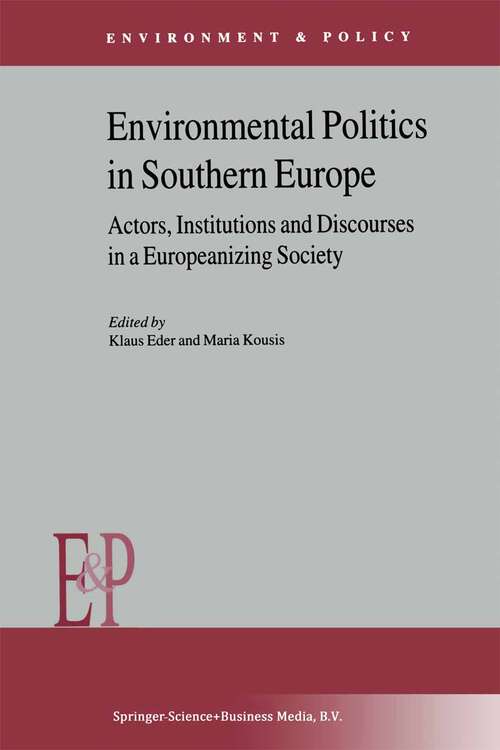 ENVIRONMENT & POLICY

Environmental Politics in Southern Europe

Actors, Institutions and Discourses in a Europeanizing Society

Edited by
Klaus Eder and Maria Kousis

E&P

Springer-Science+Business Media, B.V.